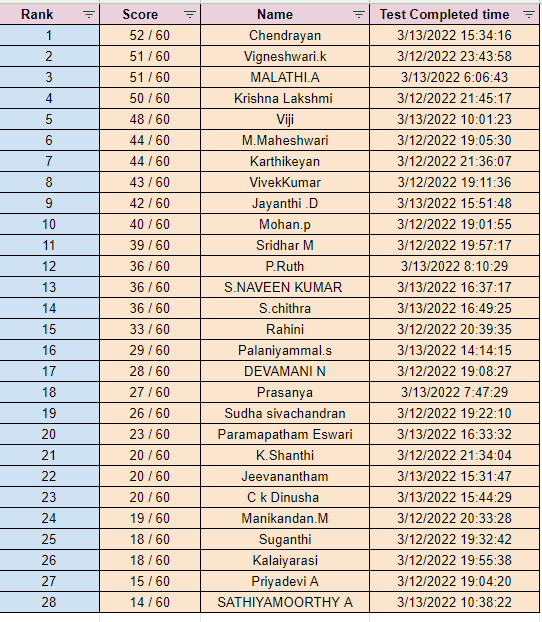 | Rank | Score | Name | Test Completed time |
|---|---|---|---|
| 1 | 52 / 60 | Chendrayan | 3/13/2022 15:34:16 |
| 2 | 51 / 60 | Vigneshwari.k | 3/12/2022 23:43:58 |
| 3 | 51 / 60 | MALATHI.A | 3/13/2022 6:06:43 |
| 4 | 50 / 60 | Krishna Lakshmi | 3/12/2022 21:45:17 |
| 5 | 48 / 60 | Viji | 3/13/2022 10:01:23 |
| 6 | 44 / 60 | M.Maheshwari | 3/12/2022 19:05:30 |
| 7 | 44 / 60 | Karthikeyan | 3/12/2022 21:36:07 |
| 8 | 43 / 60 | VivekKumar | 3/12/2022 19:11:36 |
| 9 | 42 / 60 | Jayanthi .D | 3/13/2022 15:51:48 |
| 10 | 40 / 60 | Mohan.p | 3/12/2022 19:01:55 |
| 11 | 39 / 60 | Sridhar M | 3/12/2022 19:57:17 |
| 12 | 36 / 60 | P.Ruth | 3/13/2022 8:10:29 |
| 13 | 36 / 60 | S.NAVEEN KUMAR | 3/13/2022 16:37:17 |
| 14 | 36 / 60 | S.chithra | 3/13/2022 16:49:25 |
| 15 | 33 / 60 | Rahini | 3/12/2022 20:39:35 |
| 16 | 29 / 60 | Palaniyammal.s | 3/13/2022 14:14:15 |
| 17 | 28 / 60 | DEVAMANI N | 3/12/2022 19:08:27 |
| 18 | 27 / 60 | Prasanya | 3/13/2022 7:47:29 |
| 19 | 26 / 60 | Sudha sivachandran | 3/12/2022 19:22:10 |
| 20 | 23 / 60 | Paramapatham Eswari | 3/13/2022 16:33:32 |
| 21 | 20 / 60 | K.Shanthi | 3/12/2022 21:34:04 |
| 22 | 20 / 60 | Jeevanantham | 3/13/2022 15:31:47 |
| 23 | 20 / 60 | C k Dinusha | 3/13/2022 15:44:29 |
| 24 | 19 / 60 | Manikandan.M | 3/12/2022 20:33:28 |
| 25 | 18 / 60 | Suganthi | 3/12/2022 19:32:42 |
| 26 | 18 / 60 | Kalaiyarasi | 3/12/2022 19:55:38 |
| 27 | 15 / 60 | Priyadevi A | 3/12/2022 19:04:20 |
| 28 | 14 / 60 | SATHIYAMOORTHY A | 3/13/2022 10:38:22 |